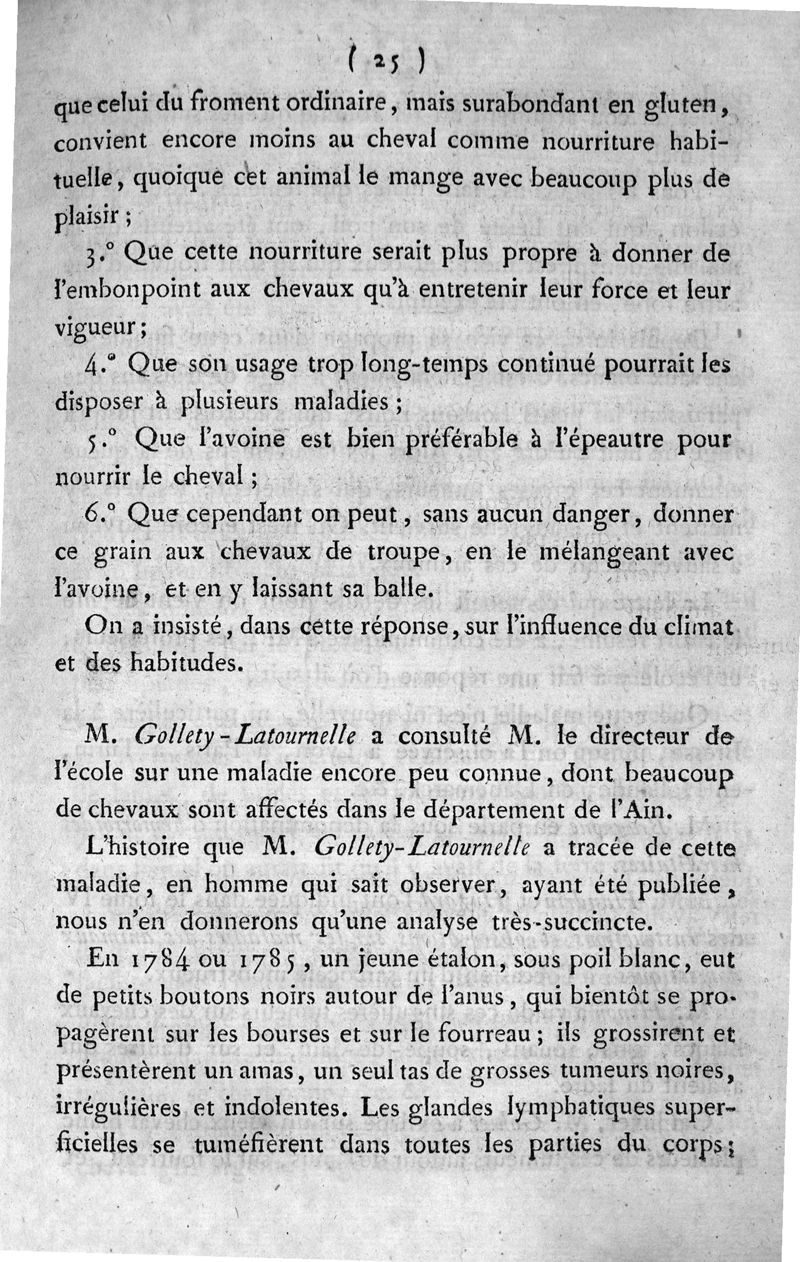 ( 25 )

que celui du froment ordinaire, mais surabondant en gluten, convient encore moins au cheval comme nourriture habituelle, quoique cet animal le mange avec beaucoup plus de plaisir ;

3.° Que cette nourriture serait plus propre à donner de l'embonpoint aux chevaux qu'à entretenir leur force et leur vigueur ;

4.° Que son usage trop long-temps continué pourrait les disposer à plusieurs maladies ;

5.° Que l'avoine est bien préférable à l'épeautre pour nourrir le cheval ;

6.° Que cependant on peut, sans aucun danger, donner ce grain aux chevaux de troupe, en le mélangeant avec l'avoine, et en y laissant sa balle.

On a insisté, dans cette réponse, sur l'influence du climat et des habitudes.

M. Gollety-Latournelle a consulté M. le directeur de l'école sur une maladie encore peu connue, dont beaucoup de chevaux sont affectés dans le département de l'Ain.

L'histoire que M. Gollety-Latournelle a tracée de cette maladie, en homme qui sait observer, ayant été publiée, nous n'en donnerons qu'une analyse très-succincte.

En 1784 ou 1785, un jeune étalon, sous poil blanc, eut de petits boutons noirs autour de l'anus, qui bientôt se propagèrent sur les bourses et sur le fourreau ; ils grossirent et présentèrent un amas, un seul tas de grosses tumeurs noires, irrégulières et indolentes. Les glandes lymphatiques superficielles se tuméfièrent dans toutes les parties du corps ;